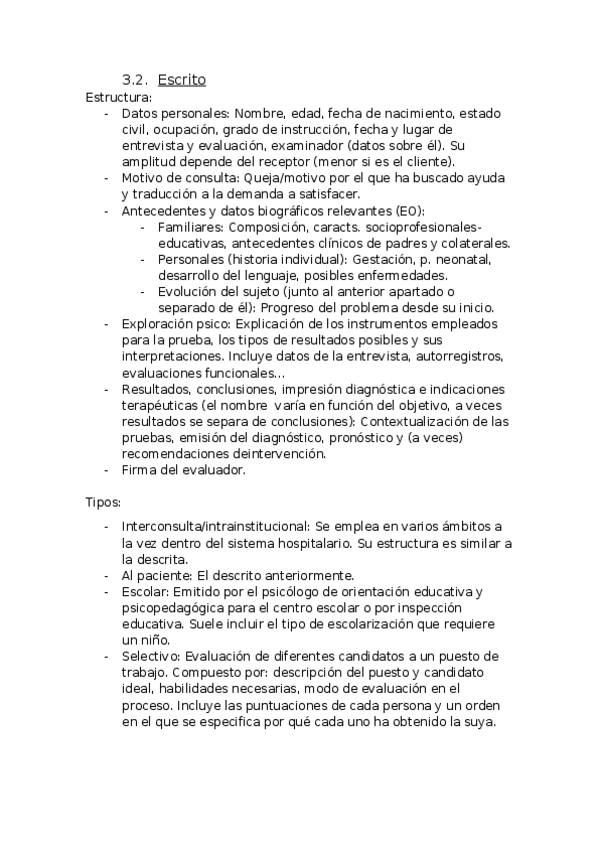 3.2. Escrito

Estructura:

- Datos personales: Nombre, edad, fecha de nacimiento, estado civil, ocupación, grado de instrucción, fecha y lugar de entrevista y evaluación, examinador (datos sobre él). Su amplitud depende del receptor (menor si es el cliente).
- Motivo de consulta: Queja/motivo por el que ha buscado ayuda y traducción a la demanda a satisfacer.
- Antecedentes y datos biográficos relevantes (EO):
  - Familiares: Composición, caracts. socioprofesionales-educativas, antecedentes clínicos de padres y colaterales.
  - Personales (historia individual): Gestación, p. neonatal, desarrollo del lenguaje, posibles enfermedades.
  - Evolución del sujeto (junto al anterior apartado o separado de él): Progreso del problema desde su inicio.
- Exploración psico: Explicación de los instrumentos empleados para la prueba, los tipos de resultados posibles y sus interpretaciones. Incluye datos de la entrevista, autorregistros, evaluaciones funcionales…
- Resultados, conclusiones, impresión diagnóstica e indicaciones terapéuticas (el nombre varía en función del objetivo, a veces resultados se separa de conclusiones): Contextualización de las pruebas, emisión del diagnóstico, pronóstico y (a veces) recomendaciones deintervención.
- Firma del evaluador.

Tipos:

- Interconsulta/intrainstitucional: Se emplea en varios ámbitos a la vez dentro del sistema hospitalario. Su estructura es similar a la descrita.
- Al paciente: El descrito anteriormente.
- Escolar: Emitido por el psicólogo de orientación educativa y psicopedagógica para el centro escolar o por inspección educativa. Suele incluir el tipo de escolarización que requiere un niño.
- Selectivo: Evaluación de diferentes candidatos a un puesto de trabajo. Compuesto por: descripción del puesto y candidato ideal, habilidades necesarias, modo de evaluación en el proceso. Incluye las puntuaciones de cada persona y un orden en el que se especifica por qué cada uno ha obtenido la suya.